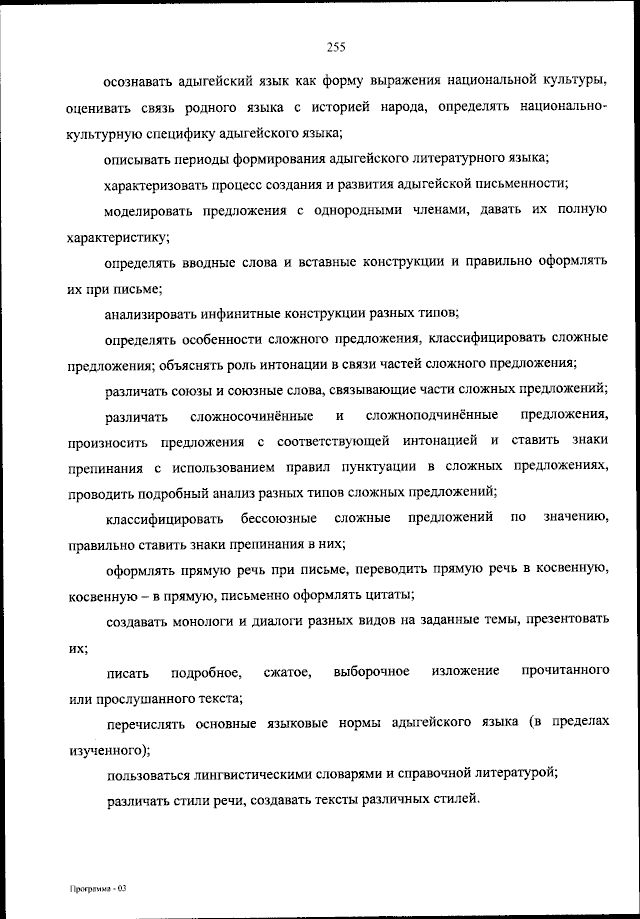 255

осознавать адыгейский язык как форму выражения национальной культуры, оценивать связь родного языка с историей народа, определять национально-культурную специфику адыгейского языка;

описывать периоды формирования адыгейского литературного языка;

характеризовать процесс создания и развития адыгейской письменности;

моделировать предложения с однородными членами, давать их полную характеристику;

определять вводные слова и вставные конструкции и правильно оформлять их при письме;

анализировать инфинитные конструкции разных типов;

определять особенности сложного предложения, классифицировать сложные предложения; объяснять роль интонации в связи частей сложного предложения;

различать союзы и союзные слова, связывающие части сложных предложений;

различать сложносочинённые и сложноподчинённые предложения, произносить предложения с соответствующей интонацией и ставить знаки препинания с использованием правил пунктуации в сложных предложениях, проводить подробный анализ разных типов сложных предложений;

классифицировать бессоюзные сложные предложений по значению, правильно ставить знаки препинания в них;

оформлять прямую речь при письме, переводить прямую речь в косвенную, косвенную – в прямую, письменно оформлять цитаты;

создавать монологи и диалоги разных видов на заданные темы, презентовать их;

писать подробное, сжатое, выборочное изложение прочитанного или прослушанного текста;

перечислять основные языковые нормы адыгейского языка (в пределах изученного);

пользоваться лингвистическими словарями и справочной литературой;

различать стили речи, создавать тексты различных стилей.

Программа - 03